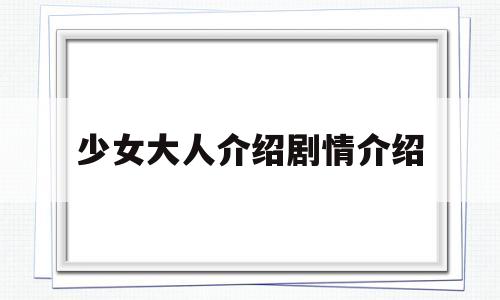 少女大人介绍剧情介绍